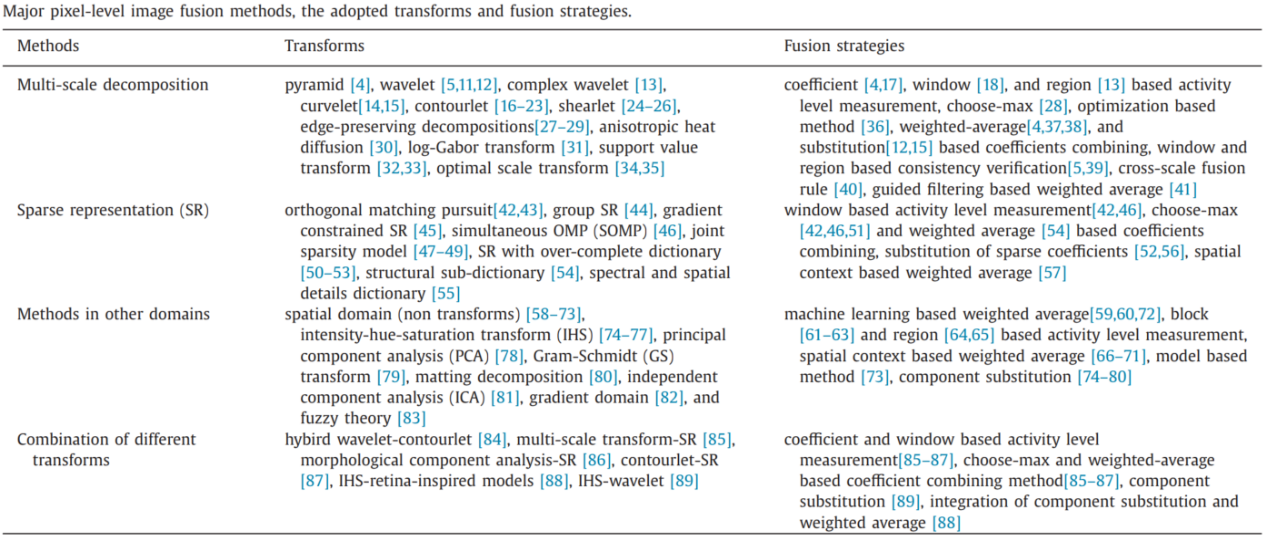 Major pixel-level image fusion methods, the adopted transforms and fusion strategies.

| Methods | Transforms | Fusion strategies |
|---|---|---|
| Multi-scale decomposition | pyramid [4], wavelet [5,11,12], complex wavelet [13], curvelet[14,15], contourlet [16–23], shearlet [24–26], edge-preserving decompositions[27–29], anisotropic heat diffusion [30], log-Gabor transform [31], support value transform [32,33], optimal scale transform [34,35] | coefficient [4,17], window [18], and region [13] based activity level measurement, choose-max [28], optimization based method [36], weighted-average[4,37,38], and substitution[12,15] based coefficients combining, window and region based consistency verification[5,39], cross-scale fusion rule [40], guided filtering based weighted average [41] |
| Sparse representation (SR) | orthogonal matching pursuit[42,43], group SR [44], gradient constrained SR [45], simultaneous OMP (SOMP) [46], joint sparsity model [47–49], SR with over-complete dictionary [50–53], structural sub-dictionary [54], spectral and spatial details dictionary [55] | window based activity level measurement[42,46], choose-max [42,46,51] and weighted average [54] based coefficients combining, substitution of sparse coefficients [52,56], spatial context based weighted average [57] |
| Methods in other domains | spatial domain (non transforms) [58–73], intensity-hue-saturation transform (IHS) [74–77], principal component analysis (PCA) [78], Gram-Schmidt (GS) transform [79], matting decomposition [80], independent component analysis (ICA) [81], gradient domain [82], and fuzzy theory [83] | machine learning based weighted average[59,60,72], block [61–63] and region [64,65] based activity level measurement, spatial context based weighted average [66–71], model based method [73], component substitution [74–80] |
| Combination of different transforms | hybird wavelet-contourlet [84], multi-scale transform-SR [85], morphological component analysis-SR [86], contourlet-SR [87], IHS-retina-inspired models [88], IHS-wavelet [89] | coefficient and window based activity level measurement[85–87], choose-max and weighted-average based coefficient combining method[85–87], component substitution [89], integration of component substitution and weighted average [88] |